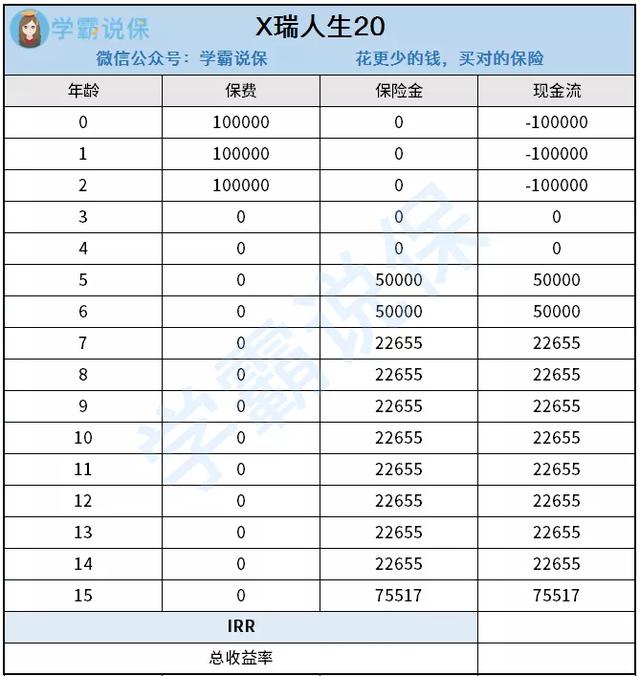 学霸说保

X瑞人生20

微信公众号：学霸说保　　花更少的钱，买对的保险

| 年龄 | 保费 | 保险金 | 现金流 |
|---|---|---|---|
| 0 | 100000 | 0 | -100000 |
| 1 | 100000 | 0 | -100000 |
| 2 | 100000 | 0 | -100000 |
| 3 | 0 | 0 | 0 |
| 4 | 0 | 0 | 0 |
| 5 | 0 | 50000 | 50000 |
| 6 | 0 | 50000 | 50000 |
| 7 | 0 | 22655 | 22655 |
| 8 | 0 | 22655 | 22655 |
| 9 | 0 | 22655 | 22655 |
| 10 | 0 | 22655 | 22655 |
| 11 | 0 | 22655 | 22655 |
| 12 | 0 | 22655 | 22655 |
| 13 | 0 | 22655 | 22655 |
| 14 | 0 | 22655 | 22655 |
| 15 | 0 | 75517 | 75517 |
| IRR | | | |
| 总收益率 | | | |

学霸说保